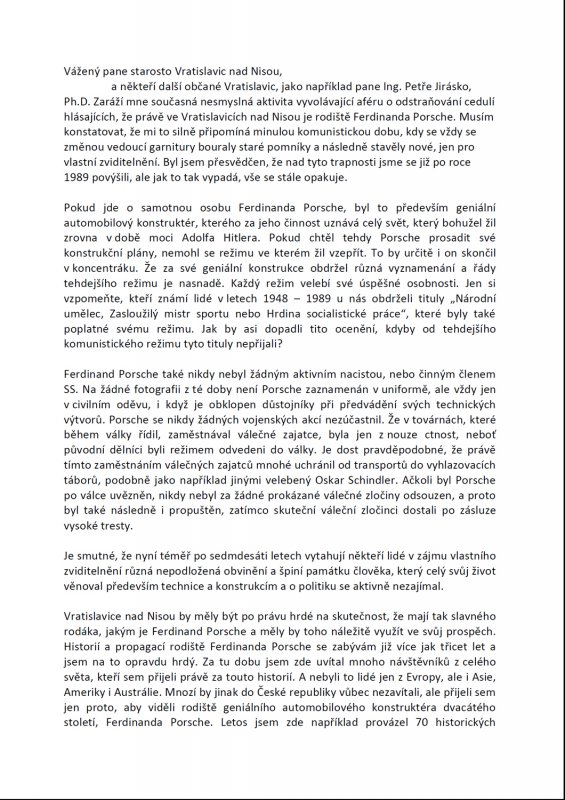 Vážený pane starosto Vratislavic nad Nisou,

a někteří další občané Vratislavic, jako například pane Ing. Petře Jirásko, Ph.D. Zaráží mne současná nesmyslná aktivita vyvolávající aféru o odstraňování cedulí hlásajících, že právě ve Vratislavicích nad Nisou je rodiště Ferdinanda Porsche. Musím konstatovat, že mi to silně připomíná minulou komunistickou dobu, kdy se vždy se změnou vedoucí garnitury bouraly staré pomníky a následně stavěly nové, jen pro vlastní zviditelnění. Byl jsem přesvědčen, že nad tyto trapnosti jsme se již po roce 1989 povýšili, ale jak to tak vypadá, vše se stále opakuje.

Pokud jde o samotnou osobu Ferdinanda Porsche, byl to především geniální automobilový konstruktér, kterého za jeho činnost uznává celý svět, který bohužel žil zrovna v době moci Adolfa Hitlera. Pokud chtěl tehdy Porsche prosadit své konstrukční plány, nemohl se režimu ve kterém žil vzepřít. To by určitě i on skončil v koncentráku. Že za své geniální konstrukce obdržel různá vyznamenání a řády tehdejšího režimu je nasnadě. Každý režim velebí své úspěšné osobnosti. Jen si vzpomeňte, kteří známí lidé v letech 1948 – 1989 u nás obdrželi tituly „Národní umělec, Zasloužilý mistr sportu nebo Hrdina socialistické práce", které byly také poplatné svému režimu. Jak by asi dopadli tito ocenění, kdyby od tehdejšího komunistického režimu tyto tituly nepřijali?

Ferdinand Porsche také nikdy nebyl žádným aktivním nacistou, nebo činným členem SS. Na žádné fotografii z té doby není Porsche zaznamenán v uniformě, ale vždy jen v civilním oděvu, i když je obklopen důstojníky při předvádění svých technických výtvorů. Porsche se nikdy žádných vojenských akcí nezúčastnil. Že v továrnách, které během války řídil, zaměstnával válečné zajatce, byla jen z nouze ctnost, neboť původní dělníci byli režimem odvedeni do války. Je dost pravděpodobné, že právě tímto zaměstnáním válečných zajatců mnohé uchránil od transportů do vyhlazovacích táborů, podobně jako například jinými velebený Oskar Schindler. Ačkoli byl Porsche po válce uvězněn, nikdy nebyl za žádné prokázané válečné zločiny odsouzen, a proto byl také následně i propuštěn, zatímco skuteční váleční zločinci dostali po zásluze vysoké tresty.

Je smutné, že nyní téměř po sedmdesáti letech vytahují někteří lidé v zájmu vlastního zviditelnění různá nepodložená obvinění a špiní památku člověka, který celý svůj život věnoval především technice a konstrukcím a o politiku se aktivně nezajímal.

Vratislavice nad Nisou by měly být po právu hrdé na skutečnost, že mají tak slavného rodáka, jakým je Ferdinand Porsche a měly by toho náležitě využít ve svůj prospěch. Historií a propagací rodiště Ferdinanda Porsche se zabývám již více jak třicet let a jsem na to opravdu hrdý. Za tu dobu jsem zde uvítal mnoho návštěvníků z celého světa, kteří sem přijeli právě za touto historií. A nebyli to jen z Evropy, ale i Asie, Ameriky i Austrálie. Mnozí by jinak do České republiky vůbec nezavítali, ale přijeli sem jen proto, aby viděli rodiště geniálního automobilového konstruktéra dvacátého století, Ferdinanda Porsche. Letos jsem zde například provázel 70 historických